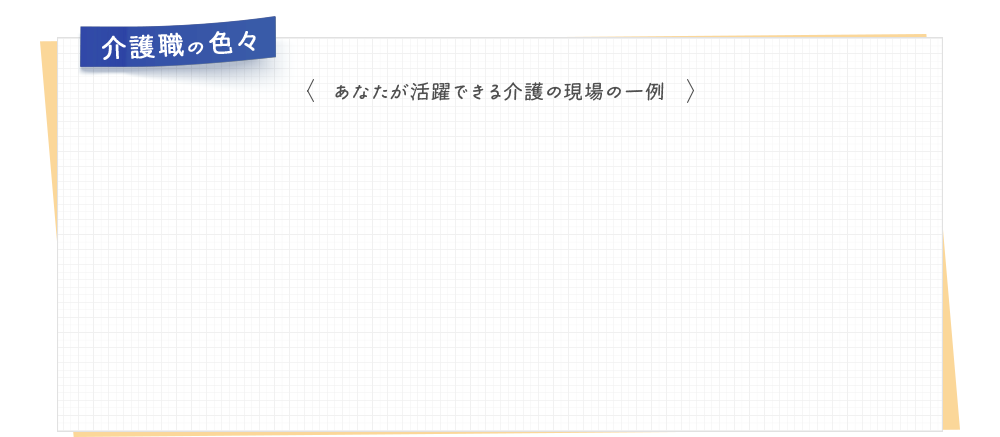 介護職の色々

〈 あなたが活躍できる介護の現場の一例 〉